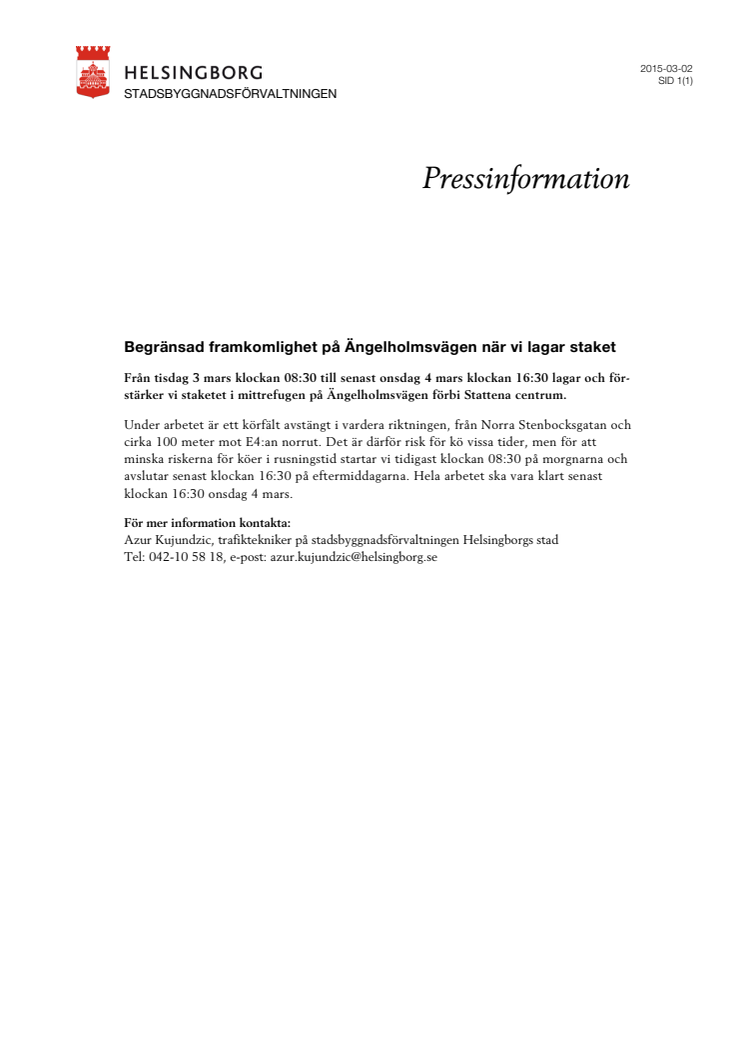 HELSINGBORG
STADSBYGGNADSFÖRVALTNINGEN

2015-03-02
SID 1(1)

Pressinformation

Begränsad framkomlighet på Ängelholmsvägen när vi lagar staket

Från tisdag 3 mars klockan 08:30 till senast onsdag 4 mars klockan 16:30 lagar och förstärker vi staketet i mittrefugen på Ängelholmsvägen förbi Stattena centrum.

Under arbetet är ett körfält avstängt i vardera riktningen, från Norra Stenbocksgatan och cirka 100 meter mot E4:an norrut. Det är därför risk för kö vissa tider, men för att minska riskerna för köer i rusningstid startar vi tidigast klockan 08:30 på morgnarna och avslutar senast klockan 16:30 på eftermiddagarna. Hela arbetet ska vara klart senast klockan 16:30 onsdag 4 mars.

För mer information kontakta:
Azur Kujundzic, trafiktekniker på stadsbyggnadsförvaltningen Helsingborgs stad
Tel: 042-10 58 18, e-post: azur.kujundzic@helsingborg.se